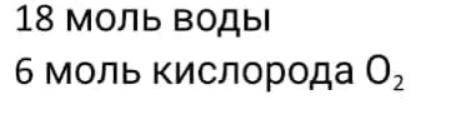 18 моль воды
6 моль кислорода $O_2$